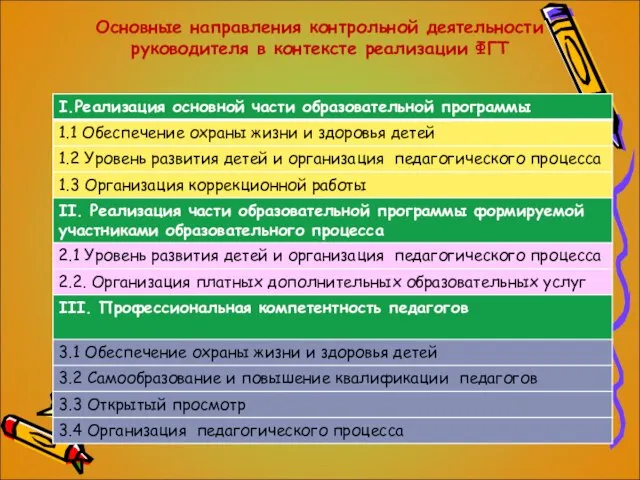 Основные направления контрольной деятельности руководителя в контексте реализации ФГТ

| I.Реализация основной части образовательной программы |
|---|
| 1.1 Обеспечение охраны жизни и здоровья детей |
| 1.2 Уровень развития детей и организация педагогического процесса |
| 1.3 Организация коррекционной работы |
| II. Реализация части образовательной программы формируемой участниками образовательного процесса |
| 2.1 Уровень развития детей и организация педагогического процесса |
| 2.2. Организация платных дополнительных образовательных услуг |
| III. Профессиональная компетентность педагогов |
| 3.1 Обеспечение охраны жизни и здоровья детей |
| 3.2 Самообразование и повышение квалификации педагогов |
| 3.3 Открытый просмотр |
| 3.4 Организация педагогического процесса |